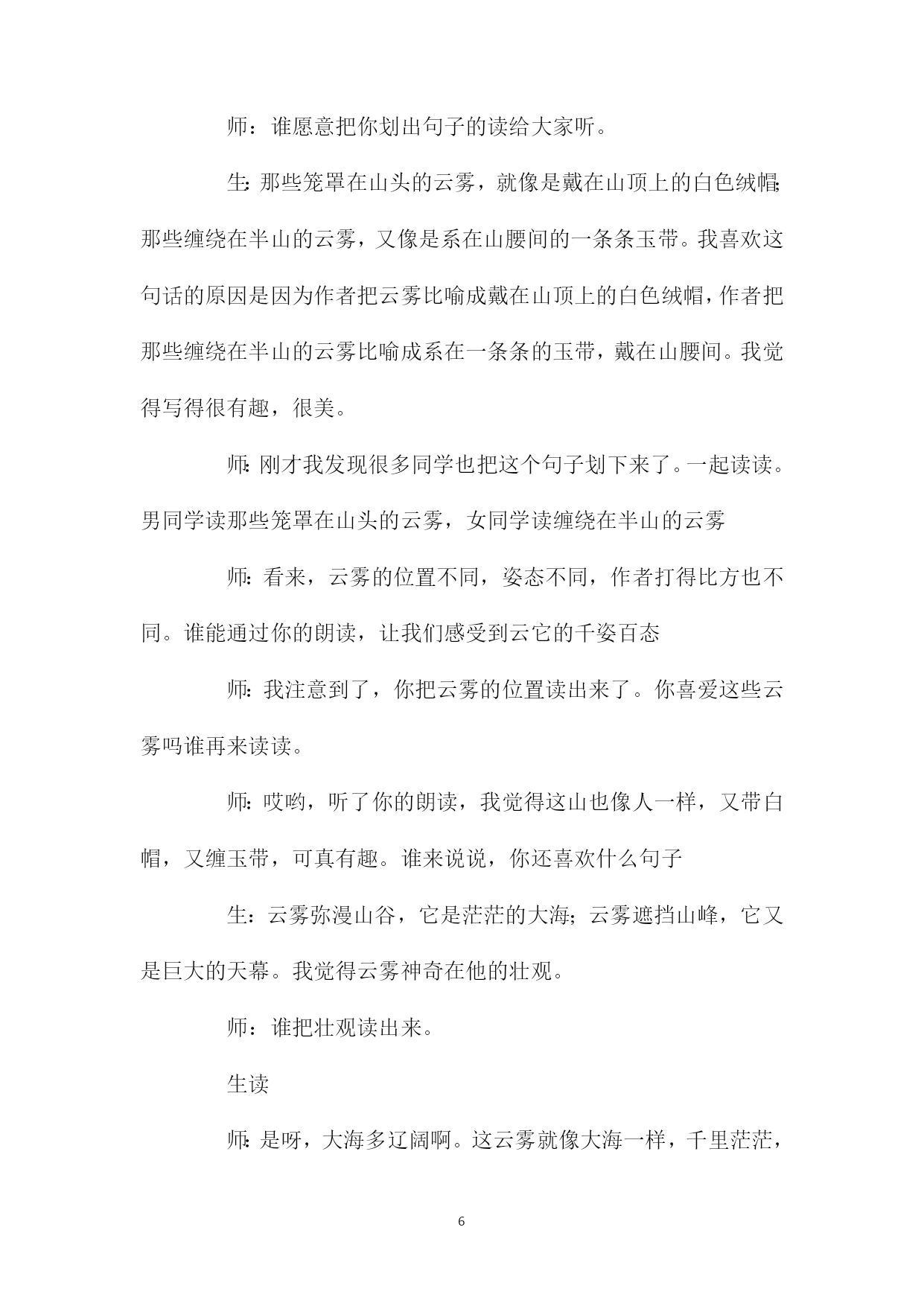 师：谁愿意把你划出句子的读给大家听。

生：那些笼罩在山头的云雾，就像是戴在山顶上的白色绒帽；那些缠绕在半山的云雾，又像是系在山腰间的一条条玉带。我喜欢这句话的原因是因为作者把云雾比喻成戴在山顶上的白色绒帽，作者把那些缠绕在半山的云雾比喻成系在一条条的玉带，戴在山腰间。我觉得写得很有趣，很美。

师：刚才我发现很多同学也把这个句子划下来了。一起读读。男同学读那些笼罩在山头的云雾，女同学读缠绕在半山的云雾

师：看来，云雾的位置不同，姿态不同，作者打得比方也不同。谁能通过你的朗读，让我们感受到云它的千姿百态

师：我注意到了，你把云雾的位置读出来了。你喜爱这些云雾吗谁再来读读。

师：哎哟，听了你的朗读，我觉得这山也像人一样，又带白帽，又缠玉带，可真有趣。谁来说说，你还喜欢什么句子

生：云雾弥漫山谷，它是茫茫的大海；云雾遮挡山峰，它又是巨大的天幕。我觉得云雾神奇在他的壮观。

师：谁把壮观读出来。

生读

师：是呀，大海多辽阔啊。这云雾就像大海一样，千里茫茫，

6